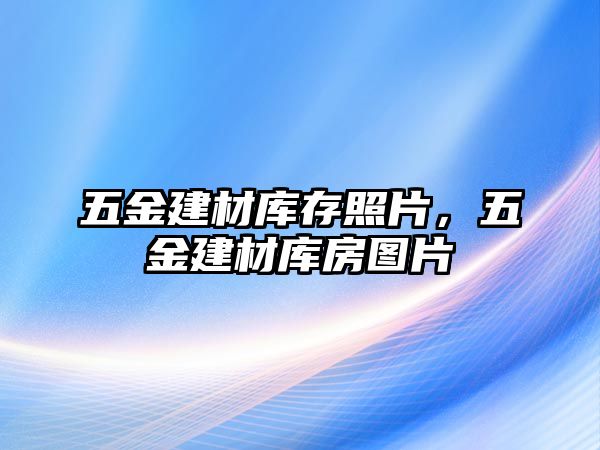 五金建材库存照片，五金建材库房图片